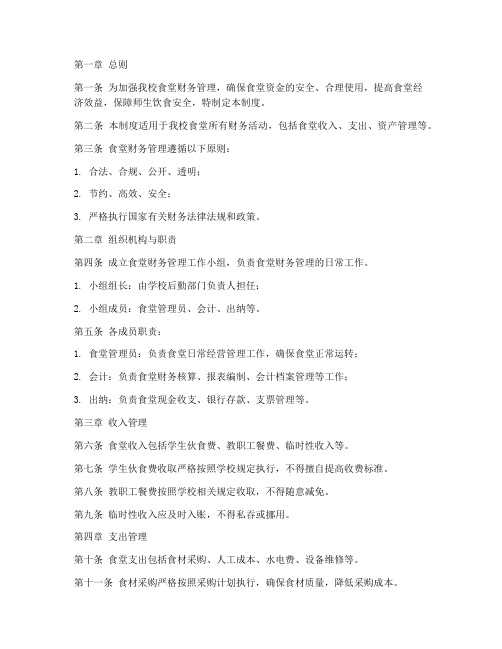 第一章 总则

第一条 为加强我校食堂财务管理，确保食堂资金的安全、合理使用，提高食堂经济效益，保障师生饮食安全，特制定本制度。

第二条 本制度适用于我校食堂所有财务活动，包括食堂收入、支出、资产管理等。

第三条 食堂财务管理遵循以下原则：

1. 合法、合规、公开、透明；

2. 节约、高效、安全；

3. 严格执行国家有关财务法律法规和政策。

第二章 组织机构与职责

第四条 成立食堂财务管理工作小组，负责食堂财务管理的日常工作。

1. 小组组长：由学校后勤部门负责人担任；

2. 小组成员：食堂管理员、会计、出纳等。

第五条 各成员职责：

1. 食堂管理员：负责食堂日常经营管理工作，确保食堂正常运转；

2. 会计：负责食堂财务核算、报表编制、会计档案管理等工作；

3. 出纳：负责食堂现金收支、银行存款、支票管理等。

第三章 收入管理

第六条 食堂收入包括学生伙食费、教职工餐费、临时性收入等。

第七条 学生伙食费收取严格按照学校规定执行，不得擅自提高收费标准。

第八条 教职工餐费按照学校相关规定收取，不得随意减免。

第九条 临时性收入应及时入账，不得私吞或挪用。

第四章 支出管理

第十条 食堂支出包括食材采购、人工成本、水电费、设备维修等。

第十一条 食材采购严格按照采购计划执行，确保食材质量，降低采购成本。